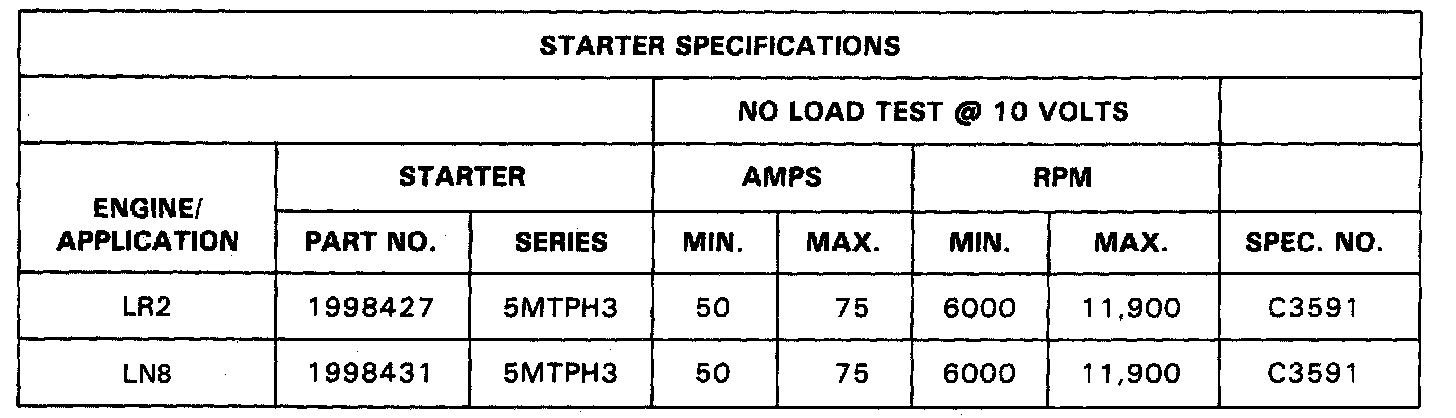 | STARTER SPECIFICATIONS | | | | | | | |
|---|---|---|---|---|---|---|---|
| | | | NO LOAD TEST @ 10 VOLTS | | | | |
| ENGINE/ APPLICATION | STARTER | | AMPS | | RPM | | |
| | PART NO. | SERIES | MIN. | MAX. | MIN. | MAX. | SPEC. NO. |
| LR2 | 1998427 | 5MTPH3 | 50 | 75 | 6000 | 11,900 | C3591 |
| LN8 | 1998431 | 5MTPH3 | 50 | 75 | 6000 | 11,900 | C3591 |